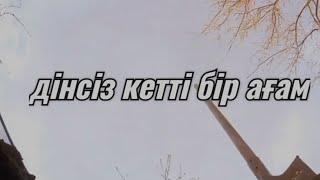 дінсіз кетті бір ағам